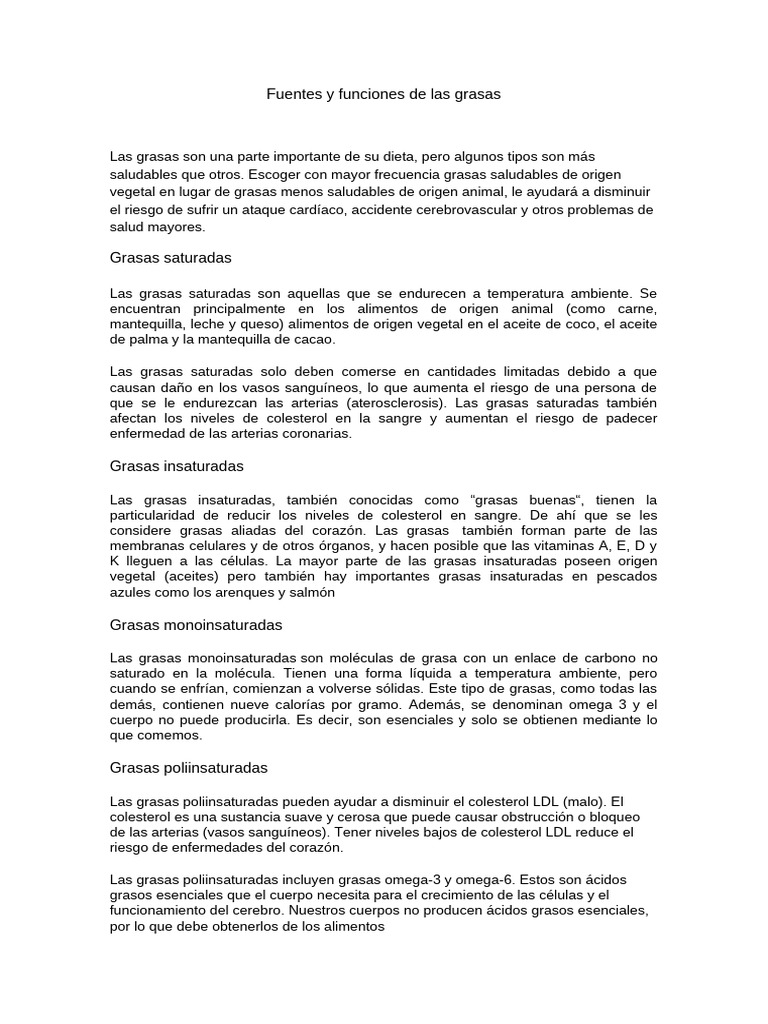 Fuentes y funciones de las grasas

Las grasas son una parte importante de su dieta, pero algunos tipos son más saludables que otros. Escoger con mayor frecuencia grasas saludables de origen vegetal en lugar de grasas menos saludables de origen animal, le ayudará a disminuir el riesgo de sufrir un ataque cardíaco, accidente cerebrovascular y otros problemas de salud mayores.

Grasas saturadas

Las grasas saturadas son aquellas que se endurecen a temperatura ambiente. Se encuentran principalmente en los alimentos de origen animal (como carne, mantequilla, leche y queso) alimentos de origen vegetal en el aceite de coco, el aceite de palma y la mantequilla de cacao.

Las grasas saturadas solo deben comerse en cantidades limitadas debido a que causan daño en los vasos sanguíneos, lo que aumenta el riesgo de una persona de que se le endurezcan las arterias (aterosclerosis). Las grasas saturadas también afectan los niveles de colesterol en la sangre y aumentan el riesgo de padecer enfermedad de las arterias coronarias.

Grasas insaturadas

Las grasas insaturadas, también conocidas como “grasas buenas“, tienen la particularidad de reducir los niveles de colesterol en sangre. De ahí que se les considere grasas aliadas del corazón. Las grasas también forman parte de las membranas celulares y de otros órganos, y hacen posible que las vitaminas A, E, D y K lleguen a las células. La mayor parte de las grasas insaturadas poseen origen vegetal (aceites) pero también hay importantes grasas insaturadas en pescados azules como los arenques y salmón

Grasas monoinsaturadas

Las grasas monoinsaturadas son moléculas de grasa con un enlace de carbono no saturado en la molécula. Tienen una forma líquida a temperatura ambiente, pero cuando se enfrían, comienzan a volverse sólidas. Este tipo de grasas, como todas las demás, contienen nueve calorías por gramo. Además, se denominan omega 3 y el cuerpo no puede producirla. Es decir, son esenciales y solo se obtienen mediante lo que comemos.

Grasas poliinsaturadas

Las grasas poliinsaturadas pueden ayudar a disminuir el colesterol LDL (malo). El colesterol es una sustancia suave y cerosa que puede causar obstrucción o bloqueo de las arterias (vasos sanguíneos). Tener niveles bajos de colesterol LDL reduce el riesgo de enfermedades del corazón.

Las grasas poliinsaturadas incluyen grasas omega-3 y omega-6. Estos son ácidos grasos esenciales que el cuerpo necesita para el crecimiento de las células y el funcionamiento del cerebro. Nuestros cuerpos no producen ácidos grasos esenciales, por lo que debe obtenerlos de los alimentos